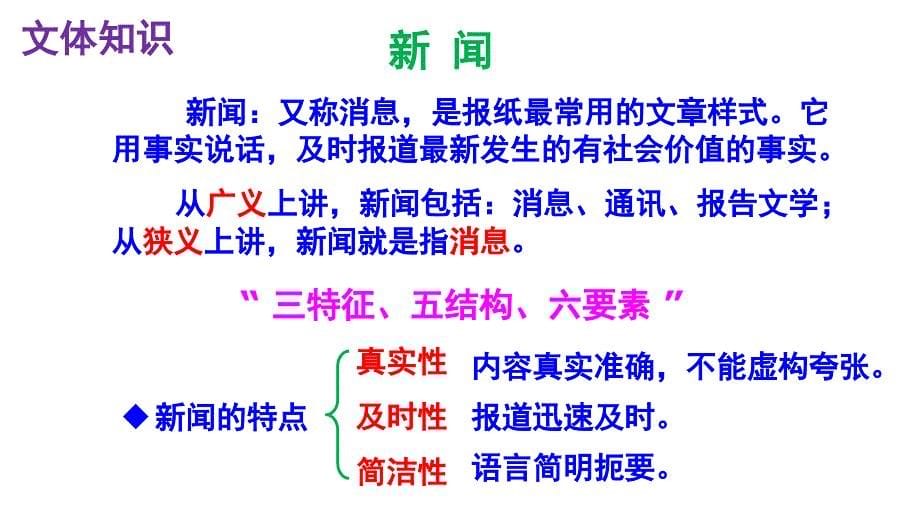 文体知识

新 闻

新闻：又称消息，是报纸最常用的文章样式。它用事实说话，及时报道最新发生的有社会价值的事实。

从广义上讲，新闻包括：消息、通讯、报告文学；从狭义上讲，新闻就是指消息。

“ 三特征、五结构、六要素 ”

◆新闻的特点

真实性 内容真实准确，不能虚构夸张。

及时性 报道迅速及时。

简洁性 语言简明扼要。